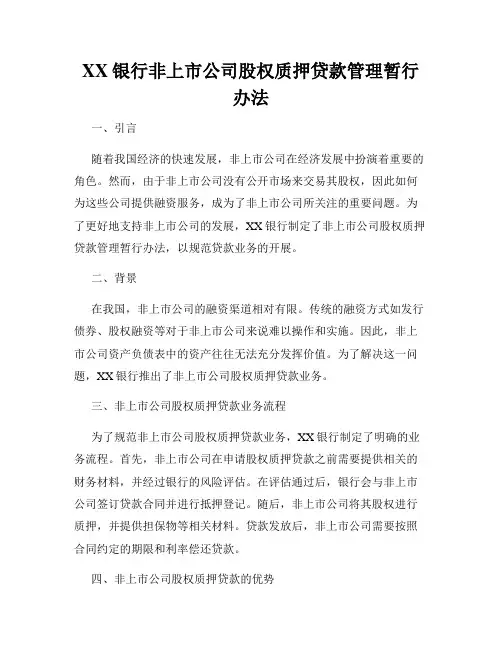 XX 银行非上市公司股权质押贷款管理暂行办法

一、引言

随着我国经济的快速发展，非上市公司在经济发展中扮演着重要的角色。然而，由于非上市公司没有公开市场来交易其股权，因此如何为这些公司提供融资服务，成为了非上市公司所关注的重要问题。为了更好地支持非上市公司的发展，XX 银行制定了非上市公司股权质押贷款管理暂行办法，以规范贷款业务的开展。

二、背景

在我国，非上市公司的融资渠道相对有限。传统的融资方式如发行债券、股权融资等对于非上市公司来说难以操作和实施。因此，非上市公司资产负债表中的资产往往无法充分发挥价值。为了解决这一问题，XX 银行推出了非上市公司股权质押贷款业务。

三、非上市公司股权质押贷款业务流程

为了规范非上市公司股权质押贷款业务，XX 银行制定了明确的业务流程。首先，非上市公司在申请股权质押贷款之前需要提供相关的财务材料，并经过银行的风险评估。在评估通过后，银行会与非上市公司签订贷款合同并进行抵押登记。随后，非上市公司将其股权进行质押，并提供担保物等相关材料。贷款发放后，非上市公司需要按照合同约定的期限和利率偿还贷款。

四、非上市公司股权质押贷款的优势